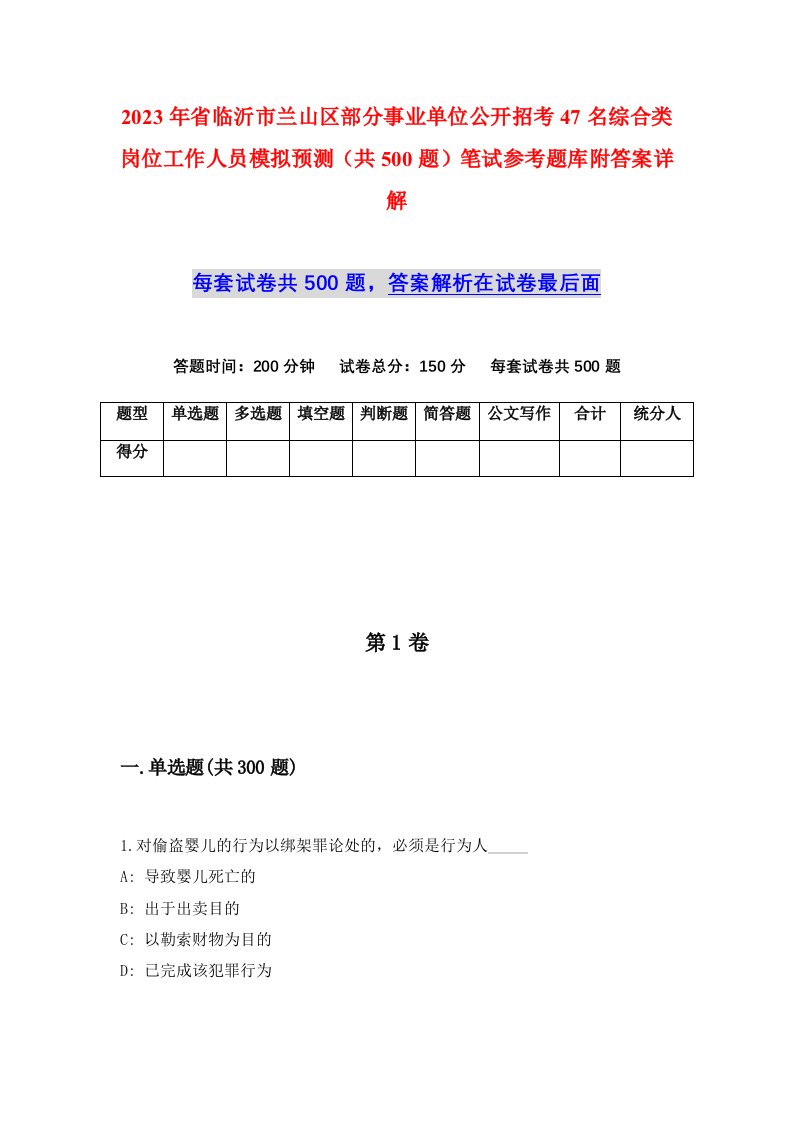 2023年省临沂市兰山区部分事业单位公开招考47名综合类岗位工作人员模拟预测（共500题）笔试参考题库附答案详解

每套试卷共500题，答案解析在试卷最后面

答题时间：200分钟　试卷总分：150分　每套试卷共500题

| 题型 | 单选题 | 多选题 | 填空题 | 判断题 | 简答题 | 公文写作 | 合计 | 统分人 |
|---|---|---|---|---|---|---|---|---|
| 得分 | | | | | | | | |

第1卷

一.单选题(共300题)

1.对偷盗婴儿的行为以绑架罪论处的，必须是行为人_____

A: 导致婴儿死亡的

B: 出于出卖目的

C: 以勒索财物为目的

D: 已完成该犯罪行为